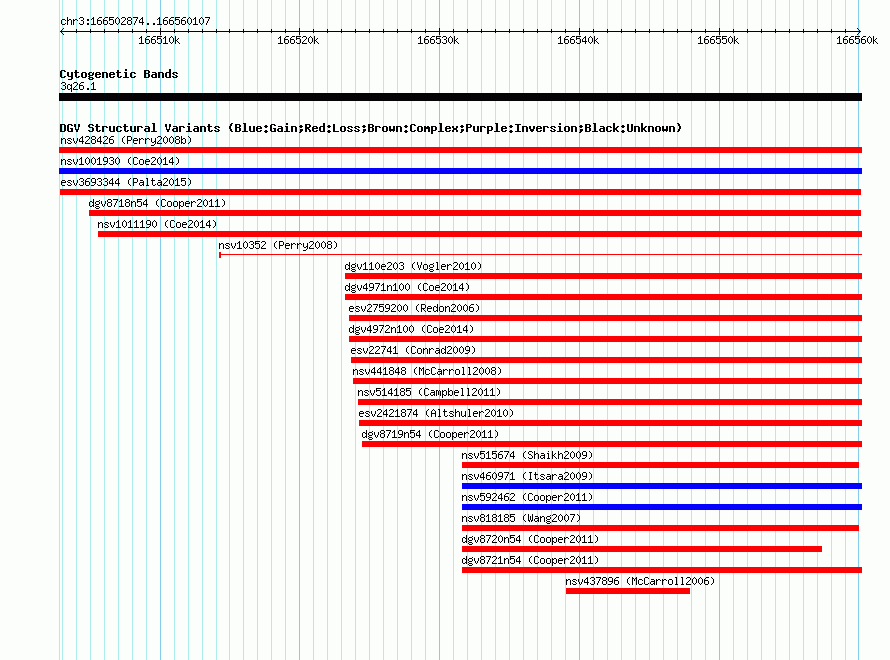 chr3:166502874..166560107

166510k 166520k 166530k 166540k 166550k 166560k

Cytogenetic Bands
3q26.1

DGV Structural Variants (Blue:Gain;Red:Loss;Brown:Complex;Purple:Inversion;Black:Unknown)
nsv428426 (Perry2008b)
nsv1001930 (Coe2014)
esv3693344 (Palta2015)
dgv8718n54 (Cooper2011)
nsv1011190 (Coe2014)
nsv10352 (Perry2008)
dgv110e203 (Vogler2010)
dgv4971n100 (Coe2014)
esv2759200 (Redon2006)
dgv4972n100 (Coe2014)
esv22741 (Conrad2009)
nsv441848 (McCarroll2008)
nsv514185 (Campbell2011)
esv2421874 (Altshuler2010)
dgv8719n54 (Cooper2011)
nsv515674 (Shaikh2009)
nsv460971 (Itsara2009)
nsv592462 (Cooper2011)
nsv818185 (Wang2007)
dgv8720n54 (Cooper2011)
dgv8721n54 (Cooper2011)
nsv437896 (McCarroll2006)